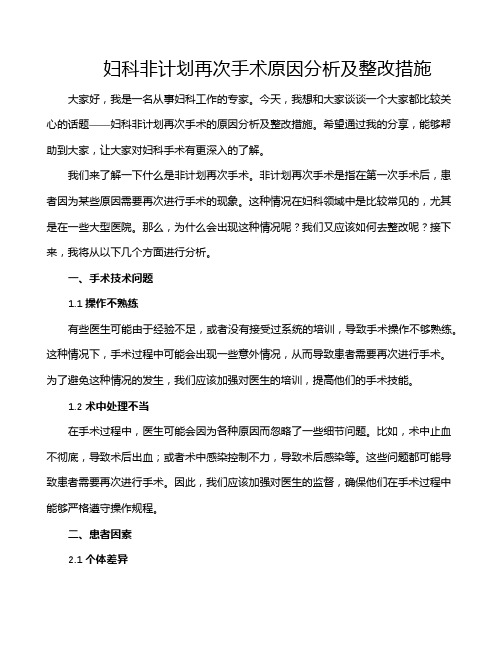 妇科非计划再次手术原因分析及整改措施

大家好，我是一名从事妇科工作的专家。今天，我想和大家谈谈一个大家都比较关心的话题——妇科非计划再次手术的原因分析及整改措施。希望通过我的分享，能够帮助到大家，让大家对妇科手术有更深入的了解。

我们来了解一下什么是非计划再次手术。非计划再次手术是指在第一次手术后，患者因为某些原因需要再次进行手术的现象。这种情况在妇科领域中是比较常见的，尤其是在一些大型医院。那么，为什么会出现这种情况呢？我们又应该如何去整改呢？接下来，我将从以下几个方面进行分析。

一、手术技术问题

1.1 操作不熟练

有些医生可能由于经验不足，或者没有接受过系统的培训，导致手术操作不够熟练。这种情况下，手术过程中可能会出现一些意外情况，从而导致患者需要再次进行手术。为了避免这种情况的发生，我们应该加强对医生的培训，提高他们的手术技能。

1.2 术中处理不当

在手术过程中，医生可能会因为各种原因而忽略了一些细节问题。比如，术中止血不彻底，导致术后出血；或者术中感染控制不力，导致术后感染等。这些问题都可能导致患者需要再次进行手术。因此，我们应该加强对医生的监督，确保他们在手术过程中能够严格遵守操作规程。

二、患者因素

2.1 个体差异